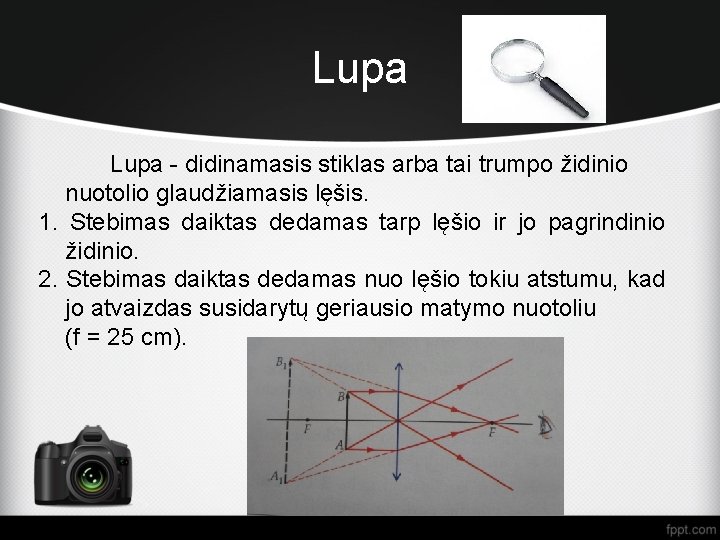 Lupa

Lupa - didinamasis stiklas arba tai trumpo židinio nuotolio glaudžiamasis lęšis.

1. Stebimas daiktas dedamas tarp lęšio ir jo pagrindinio židinio.
2. Stebimas daiktas dedamas nuo lęšio tokiu atstumu, kad jo atvaizdas susidarytų geriausio matymo nuotoliu (f = 25 cm).

$B_1$
$B$
$F$
$A$
$F$
$A_1$

fppt.com